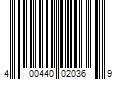 4 00440 02036 9